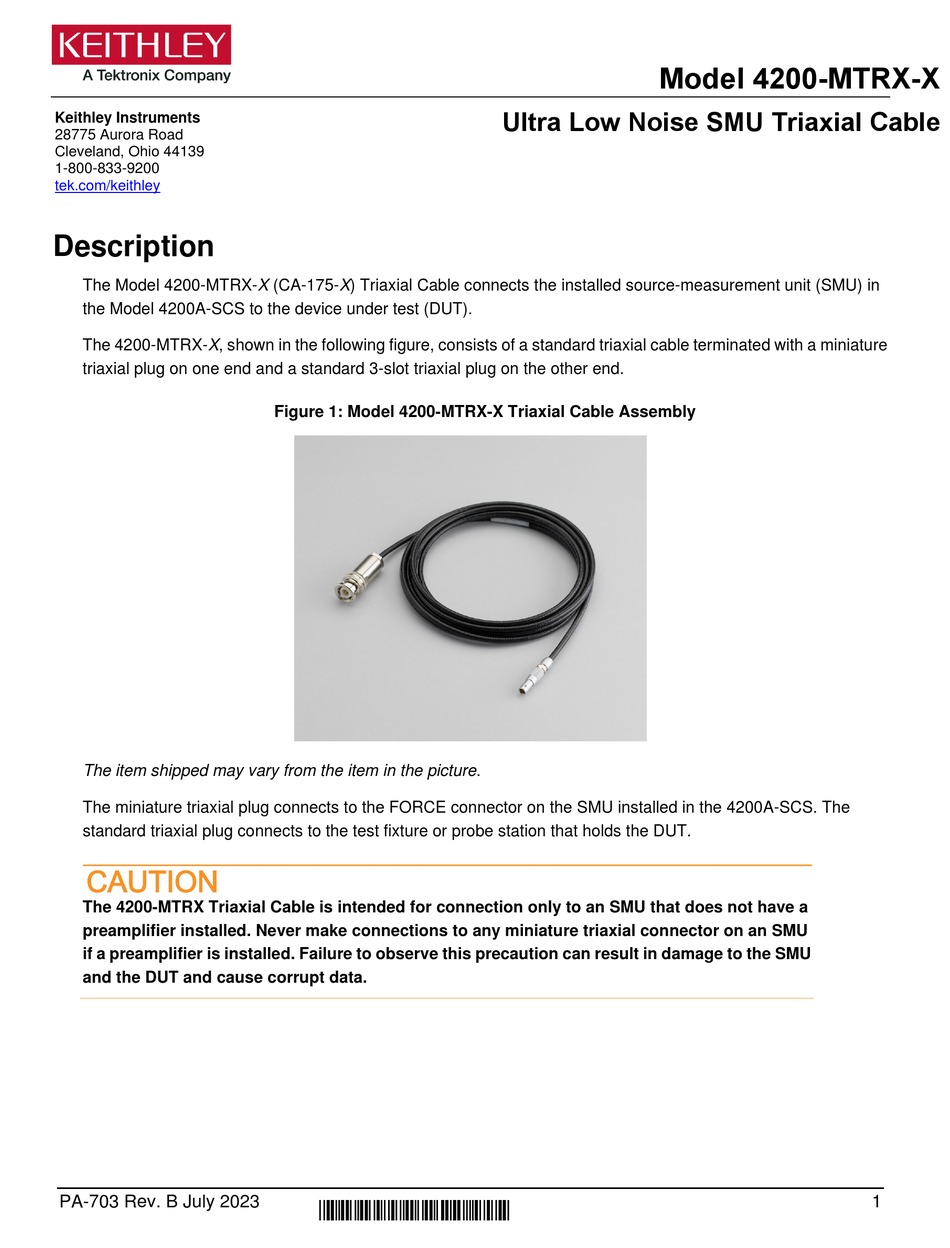 KEITHLEY
A Tektronix Company

Model 4200-MTRX-X

Keithley Instruments
28775 Aurora Road
Cleveland, Ohio 44139
1-800-833-9200
tek.com/keithley

Ultra Low Noise SMU Triaxial Cable

Description

The Model 4200-MTRX-X (CA-175-X) Triaxial Cable connects the installed source-measurement unit (SMU) in the Model 4200A-SCS to the device under test (DUT).

The 4200-MTRX-X, shown in the following figure, consists of a standard triaxial cable terminated with a miniature triaxial plug on one end and a standard 3-slot triaxial plug on the other end.

Figure 1: Model 4200-MTRX-X Triaxial Cable Assembly

The item shipped may vary from the item in the picture.

The miniature triaxial plug connects to the FORCE connector on the SMU installed in the 4200A-SCS. The standard triaxial plug connects to the test fixture or probe station that holds the DUT.

CAUTION
The 4200-MTRX Triaxial Cable is intended for connection only to an SMU that does not have a preamplifier installed. Never make connections to any miniature triaxial connector on an SMU if a preamplifier is installed. Failure to observe this precaution can result in damage to the SMU and the DUT and cause corrupt data.

PA-703 Rev. B July 2023

1